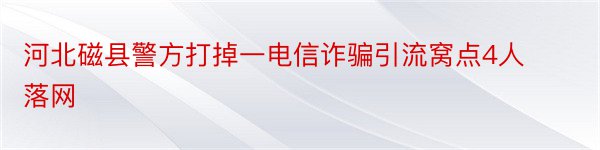 河北磁县警方打掉一电信诈骗引流窝点4人落网